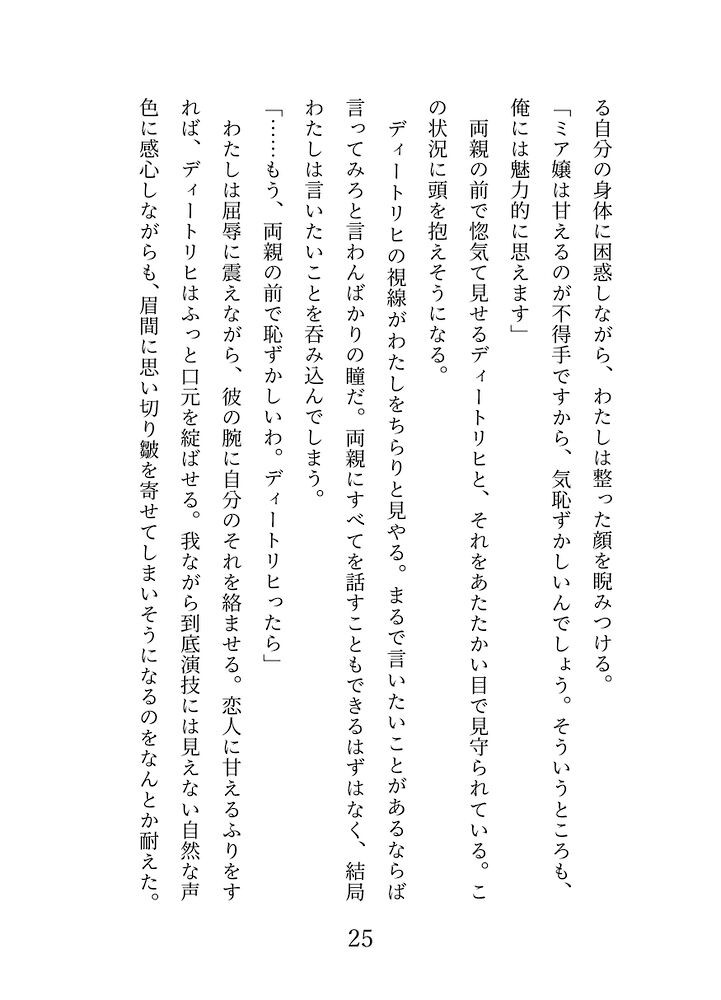 る自分の身体に困惑しながら、わたしは整った顔を睨みつける。

「ミア嬢は甘えるのが不得手ですから、気恥ずかしいんでしょう。そういうところも、俺には魅力的に思えます」

両親の前で惚気て見せるディートリヒと、それをあたたかい目で見守られている。この状況に頭を抱えそうになる。

ディートリヒの視線がわたしをちらりと見やる。まるで言いたいことがあるならば言ってみろと言わんばかりの瞳だ。両親にすべてを話すこともできるはずはなく、結局わたしは言いたいことを呑み込んでしまう。

「……もう、両親の前で恥ずかしいわ。ディートリヒったら」

わたしは屈辱に震えながら、彼の腕に自分のそれを絡ませる。恋人に甘えるふりをすれば、ディートリヒはふっと口元を綻ばせる。我ながら到底演技には見えない自然な声色に感心しながらも、眉間に思い切り皺を寄せてしまいそうになるのをなんとか耐えた。

25